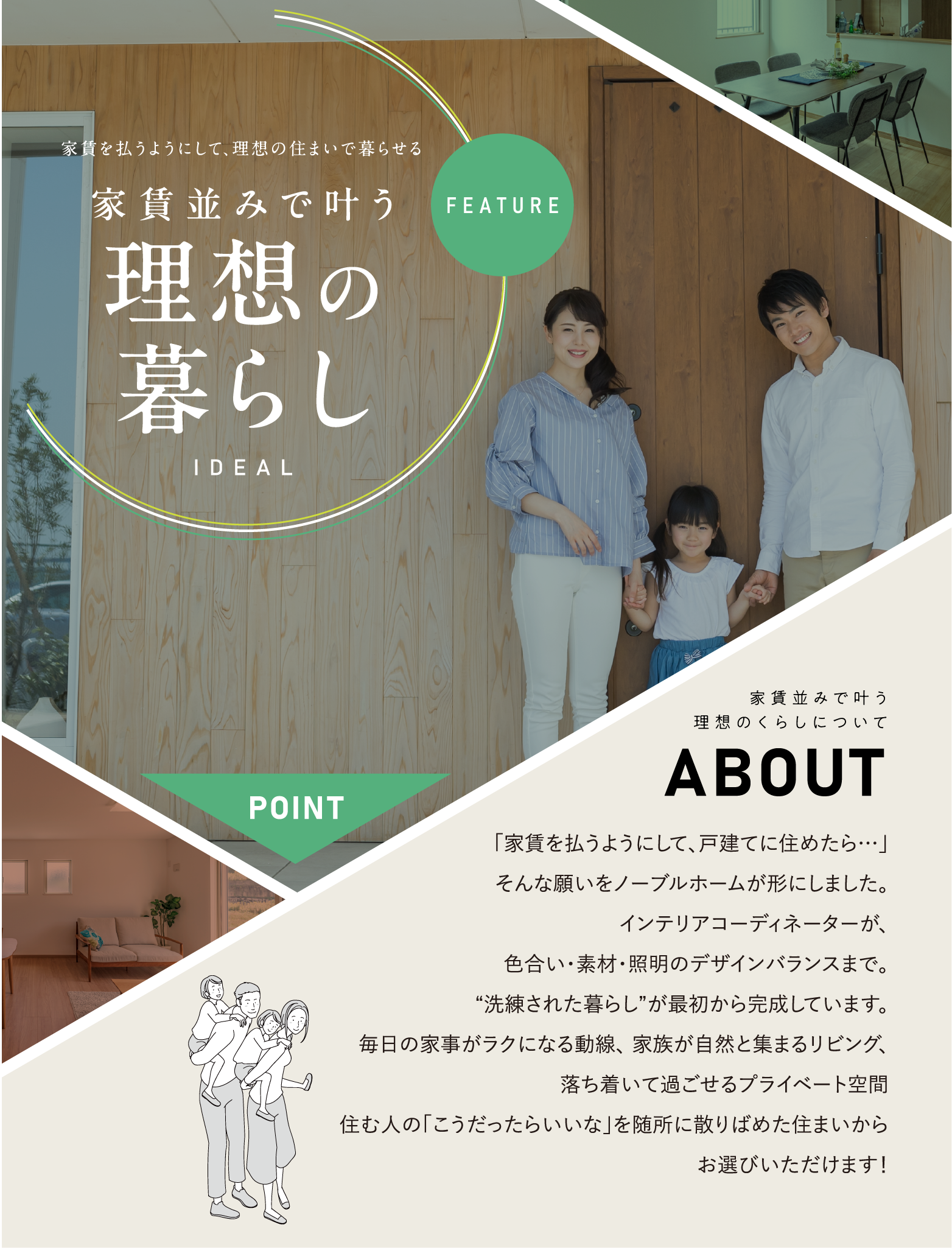 家賃を払うようにして、理想の住まいで暮らせる

家賃並みで叶う

理想の暮らし

IDEAL

FEATURE

POINT

家賃並みで叶う
理想のくらしについて

ABOUT

「家賃を払うようにして、戸建てに住めたら…」
そんな願いをノーブルホームが形にしました。
インテリアコーディネーターが、
色合い・素材・照明のデザインバランスまで。
“洗練された暮らし”が最初から完成しています。
毎日の家事がラクになる動線、家族が自然と集まるリビング、
落ち着いて過ごせるプライベート空間
住む人の「こうだったらいいな」を随所に散りばめた住まいから
お選びいただけます！